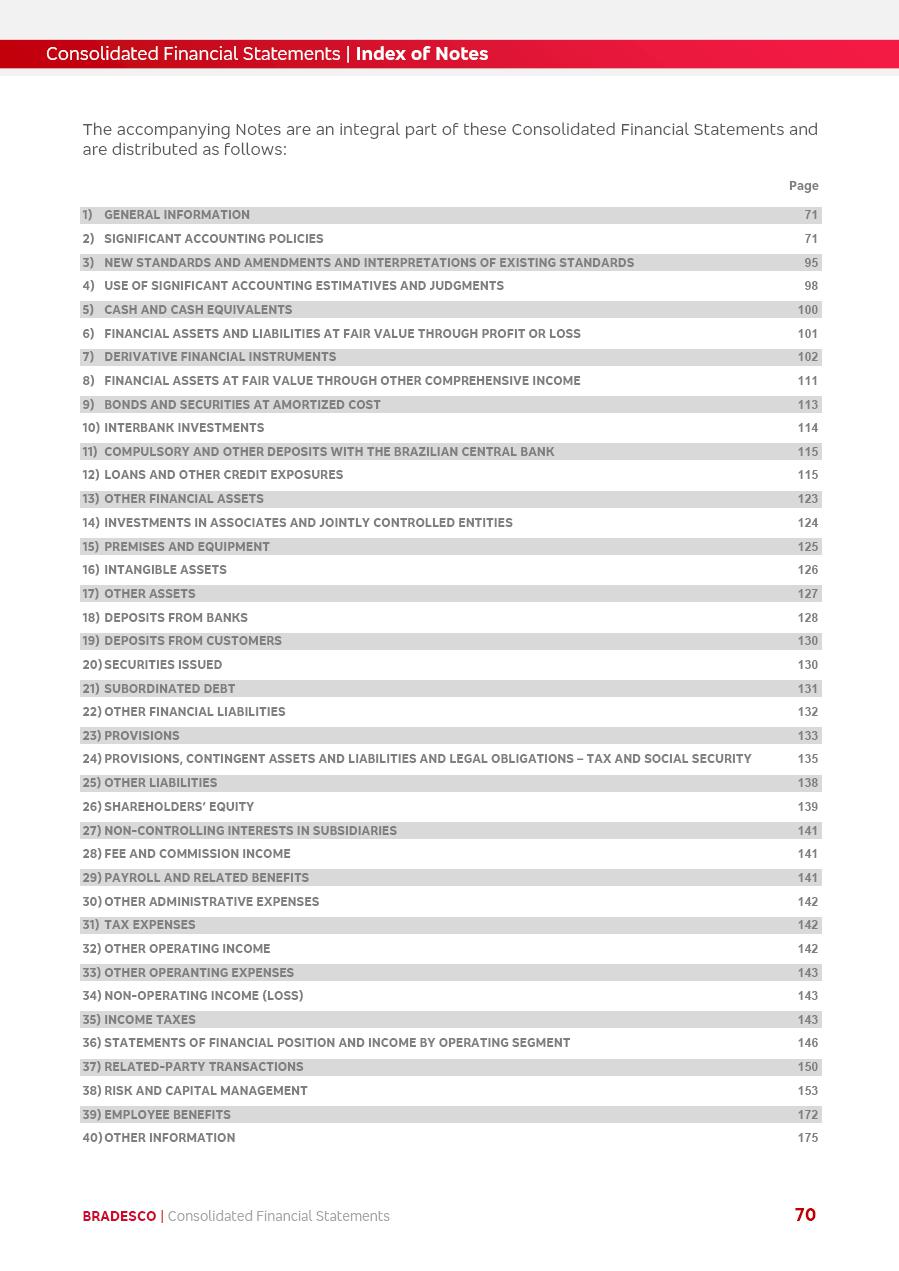 Consolidated Financial Statements | Index of Notes

The accompanying Notes are an integral part of these Consolidated Financial Statements and are distributed as follows:

| | Page |
|---|---|
| 1) GENERAL INFORMATION | 71 |
| 2) SIGNIFICANT ACCOUNTING POLICIES | 71 |
| 3) NEW STANDARDS AND AMENDMENTS AND INTERPRETATIONS OF EXISTING STANDARDS | 95 |
| 4) USE OF SIGNIFICANT ACCOUNTING ESTIMATIVES AND JUDGMENTS | 98 |
| 5) CASH AND CASH EQUIVALENTS | 100 |
| 6) FINANCIAL ASSETS AND LIABILITIES AT FAIR VALUE THROUGH PROFIT OR LOSS | 101 |
| 7) DERIVATIVE FINANCIAL INSTRUMENTS | 102 |
| 8) FINANCIAL ASSETS AT FAIR VALUE THROUGH OTHER COMPREHENSIVE INCOME | 111 |
| 9) BONDS AND SECURITIES AT AMORTIZED COST | 113 |
| 10) INTERBANK INVESTMENTS | 114 |
| 11) COMPULSORY AND OTHER DEPOSITS WITH THE BRAZILIAN CENTRAL BANK | 115 |
| 12) LOANS AND OTHER CREDIT EXPOSURES | 115 |
| 13) OTHER FINANCIAL ASSETS | 123 |
| 14) INVESTMENTS IN ASSOCIATES AND JOINTLY CONTROLLED ENTITIES | 124 |
| 15) PREMISES AND EQUIPMENT | 125 |
| 16) INTANGIBLE ASSETS | 126 |
| 17) OTHER ASSETS | 127 |
| 18) DEPOSITS FROM BANKS | 128 |
| 19) DEPOSITS FROM CUSTOMERS | 130 |
| 20) SECURITIES ISSUED | 130 |
| 21) SUBORDINATED DEBT | 131 |
| 22) OTHER FINANCIAL LIABILITIES | 132 |
| 23) PROVISIONS | 133 |
| 24) PROVISIONS, CONTINGENT ASSETS AND LIABILITIES AND LEGAL OBLIGATIONS – TAX AND SOCIAL SECURITY | 135 |
| 25) OTHER LIABILITIES | 138 |
| 26) SHAREHOLDERS' EQUITY | 139 |
| 27) NON-CONTROLLING INTERESTS IN SUBSIDIARIES | 141 |
| 28) FEE AND COMMISSION INCOME | 141 |
| 29) PAYROLL AND RELATED BENEFITS | 141 |
| 30) OTHER ADMINISTRATIVE EXPENSES | 142 |
| 31) TAX EXPENSES | 142 |
| 32) OTHER OPERATING INCOME | 142 |
| 33) OTHER OPERANTING EXPENSES | 143 |
| 34) NON-OPERATING INCOME (LOSS) | 143 |
| 35) INCOME TAXES | 143 |
| 36) STATEMENTS OF FINANCIAL POSITION AND INCOME BY OPERATING SEGMENT | 146 |
| 37) RELATED-PARTY TRANSACTIONS | 150 |
| 38) RISK AND CAPITAL MANAGEMENT | 153 |
| 39) EMPLOYEE BENEFITS | 172 |
| 40) OTHER INFORMATION | 175 |

BRADESCO | Consolidated Financial Statements 70